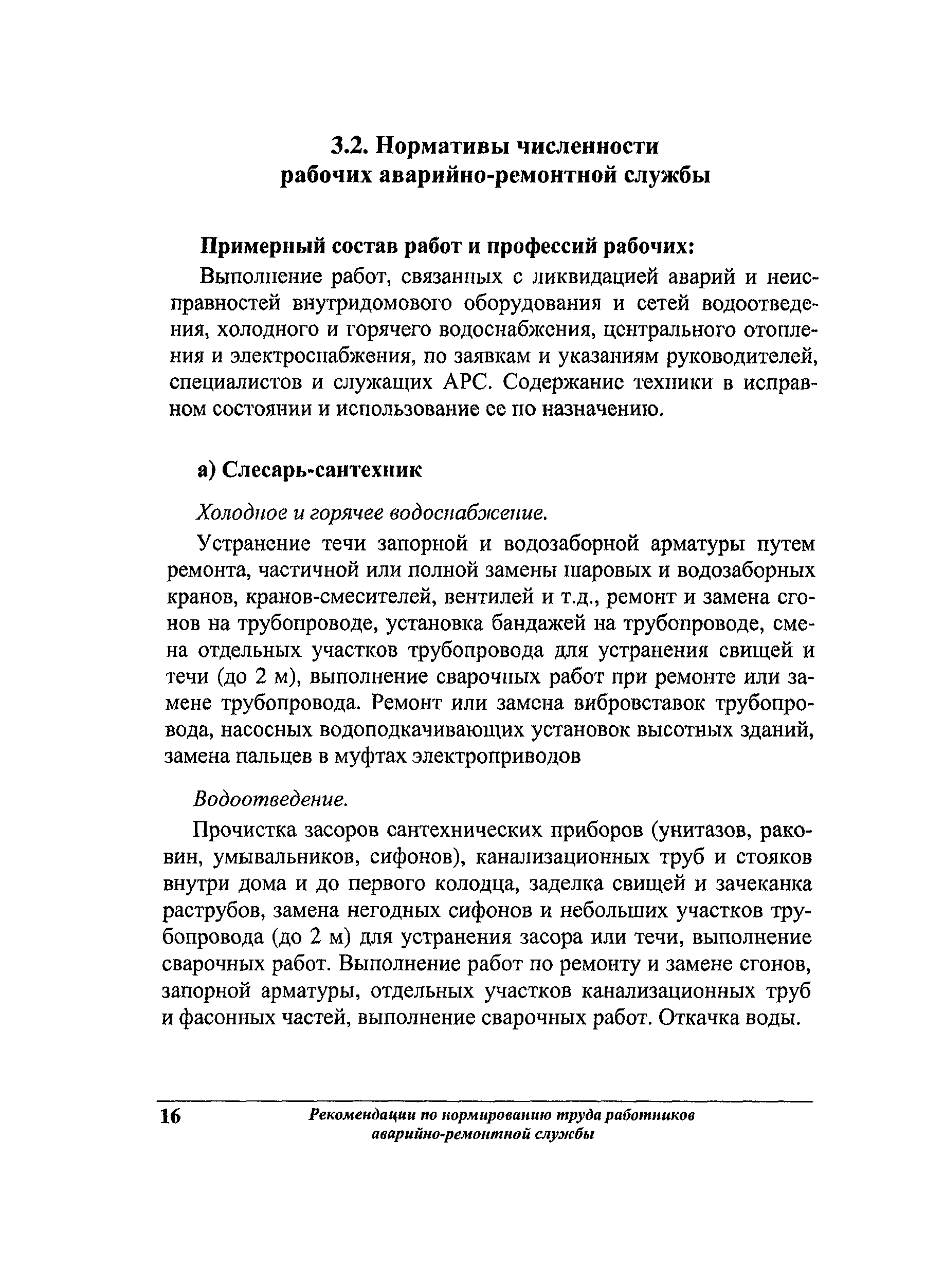 3.2. Нормативы численности рабочих аварийно-ремонтной службы

Примерный состав работ и профессий рабочих:

Выполнение работ, связанных с ликвидацией аварий и неисправностей внутридомового оборудования и сетей водоотведения, холодного и горячего водоснабжения, центрального отопления и электроснабжения, по заявкам и указаниям руководителей, специалистов и служащих АРС. Содержание техники в исправном состоянии и использование ее по назначению.

а) Слесарь-сантехник

Холодное и горячее водоснабжение.

Устранение течи запорной и водозаборной арматуры путем ремонта, частичной или полной замены шаровых и водозаборных кранов, кранов-смесителей, вентилей и т.д., ремонт и замена сгонов на трубопроводе, установка бандажей на трубопроводе, смена отдельных участков трубопровода для устранения свищей и течи (до 2 м), выполнение сварочных работ при ремонте или замене трубопровода. Ремонт или замена вибровставок трубопровода, насосных водоподкачивающих установок высотных зданий, замена пальцев в муфтах электроприводов

Водоотведение.

Прочистка засоров сантехнических приборов (унитазов, раковин, умывальников, сифонов), канализационных труб и стояков внутри дома и до первого колодца, заделка свищей и зачеканка раструбов, замена негодных сифонов и небольших участков трубопровода (до 2 м) для устранения засора или течи, выполнение сварочных работ. Выполнение работ по ремонту и замене сгонов, запорной арматуры, отдельных участков канализационных труб и фасонных частей, выполнение сварочных работ. Откачка воды.

16 Рекомендации по нормированию труда работников аварийно-ремонтной службы